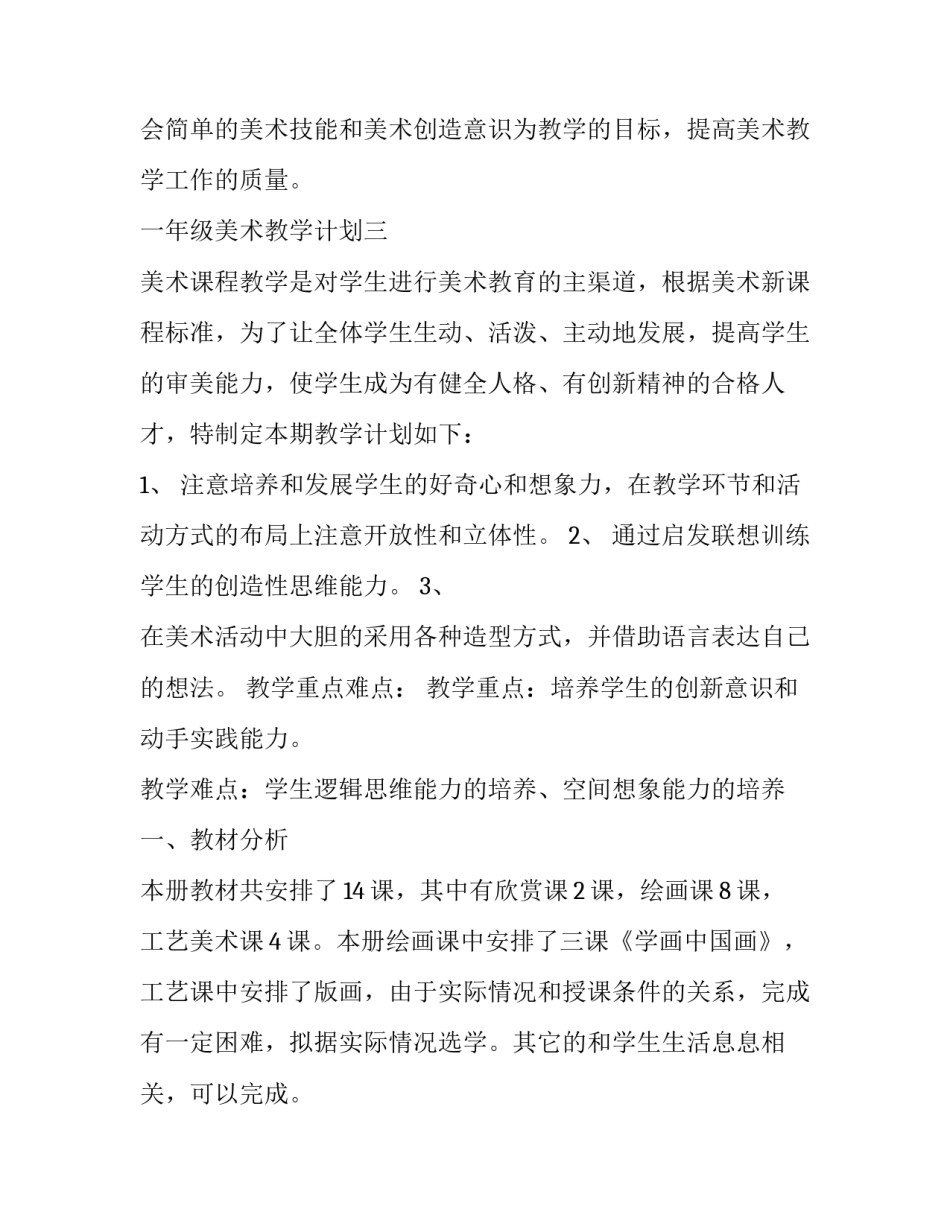 会简单的美术技能和美术创造意识为教学的目标，提高美术教学工作的质量。

一年级美术教学计划三

美术课程教学是对学生进行美术教育的主渠道，根据美术新课程标准，为了让全体学生生动、活泼、主动地发展，提高学生的审美能力，使学生成为有健全人格、有创新精神的合格人才，特制定本期教学计划如下：

1、 注意培养和发展学生的好奇心和想象力，在教学环节和活动方式的布局上注意开放性和立体性。 2、 通过启发联想训练学生的创造性思维能力。 3、

在美术活动中大胆的采用各种造型方式，并借助语言表达自己的想法。 教学重点难点： 教学重点：培养学生的创新意识和动手实践能力。

教学难点：学生逻辑思维能力的培养、空间想象能力的培养

一、教材分析

本册教材共安排了14课，其中有欣赏课2课，绘画课8课，工艺美术课4课。本册绘画课中安排了三课《学画中国画》，工艺课中安排了版画，由于实际情况和授课条件的关系，完成有一定困难，拟据实际情况选学。其它的和学生生活息息相关，可以完成。